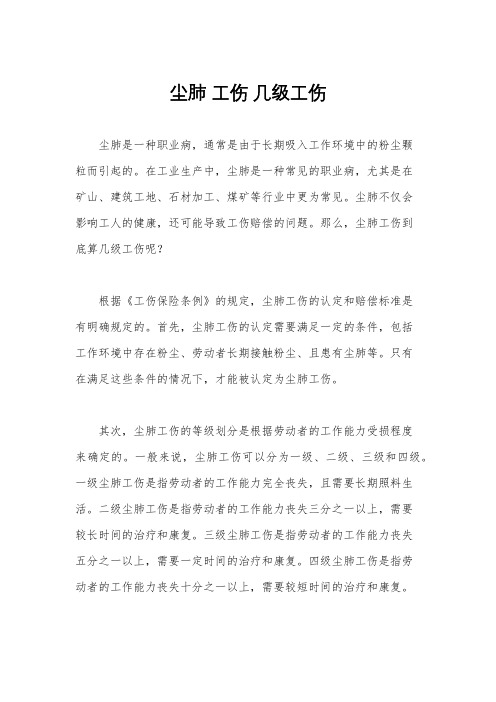 尘肺 工伤 几级工伤

尘肺是一种职业病，通常是由于长期吸入工作环境中的粉尘颗粒而引起的。在工业生产中，尘肺是一种常见的职业病，尤其是在矿山、建筑工地、石材加工、煤矿等行业中更为常见。尘肺不仅会影响工人的健康，还可能导致工伤赔偿的问题。那么，尘肺工伤到底算几级工伤呢？

根据《工伤保险条例》的规定，尘肺工伤的认定和赔偿标准是有明确规定的。首先，尘肺工伤的认定需要满足一定的条件，包括工作环境中存在粉尘、劳动者长期接触粉尘、且患有尘肺等。只有在满足这些条件的情况下，才能被认定为尘肺工伤。

其次，尘肺工伤的等级划分是根据劳动者的工作能力受损程度来确定的。一般来说，尘肺工伤可以分为一级、二级、三级和四级。一级尘肺工伤是指劳动者的工作能力完全丧失，且需要长期照料生活。二级尘肺工伤是指劳动者的工作能力丧失三分之一以上，需要较长时间的治疗和康复。三级尘肺工伤是指劳动者的工作能力丧失五分之一以上，需要一定时间的治疗和康复。四级尘肺工伤是指劳动者的工作能力丧失十分之一以上，需要较短时间的治疗和康复。